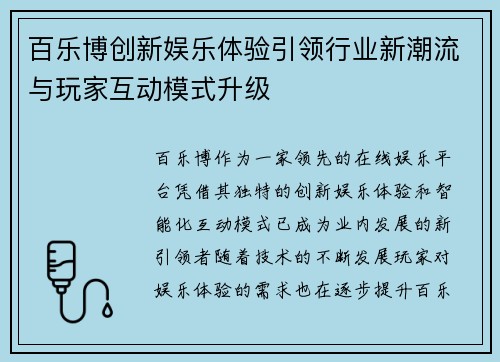 百乐博创新娱乐体验引领行业新潮流与玩家互动模式升级

百乐博作为一家领先的在线娱乐平台凭借其独特的创新娱乐体验和智能化互动模式已成为业内发展的新引领者随着技术的不断发展玩家对娱乐体验的需求也在逐步提升百乐